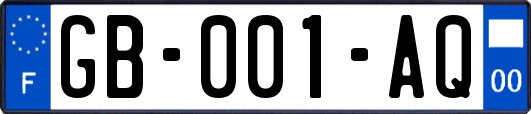 F

GB-001-AQ

00